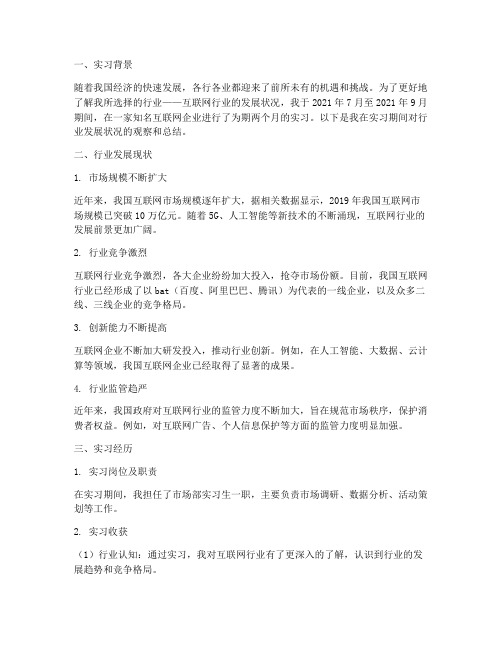 一、实习背景

随着我国经济的快速发展，各行各业都迎来了前所未有的机遇和挑战。为了更好地了解我所选择的行业——互联网行业的发展状况，我于 2021 年 7 月至 2021 年 9 月期间，在一家知名互联网企业进行了为期两个月的实习。以下是我在实习期间对行业发展状况的观察和总结。

二、行业发展现状

1. 市场规模不断扩大

近年来，我国互联网市场规模逐年扩大，据相关数据显示，2019 年我国互联网市场规模已突破 10 万亿元。随着 5G、人工智能等新技术的不断涌现，互联网行业的发展前景更加广阔。

2. 行业竞争激烈

互联网行业竞争激烈，各大企业纷纷加大投入，抢夺市场份额。目前，我国互联网行业已经形成了以 bat（百度、阿里巴巴、腾讯）为代表的一线企业，以及众多二线、三线企业的竞争格局。

3. 创新能力不断提高

互联网企业不断加大研发投入，推动行业创新。例如，在人工智能、大数据、云计算等领域，我国互联网企业已经取得了显著的成果。

4. 行业监管趋严

近年来，我国政府对互联网行业的监管力度不断加大，旨在规范市场秩序，保护消费者权益。例如，对互联网广告、个人信息保护等方面的监管力度明显加强。

三、实习经历

1. 实习岗位及职责

在实习期间，我担任了市场部实习生一职，主要负责市场调研、数据分析、活动策划等工作。

2. 实习收获

（1）行业认知：通过实习，我对互联网行业有了更深入的了解，认识到行业的发展趋势和竞争格局。